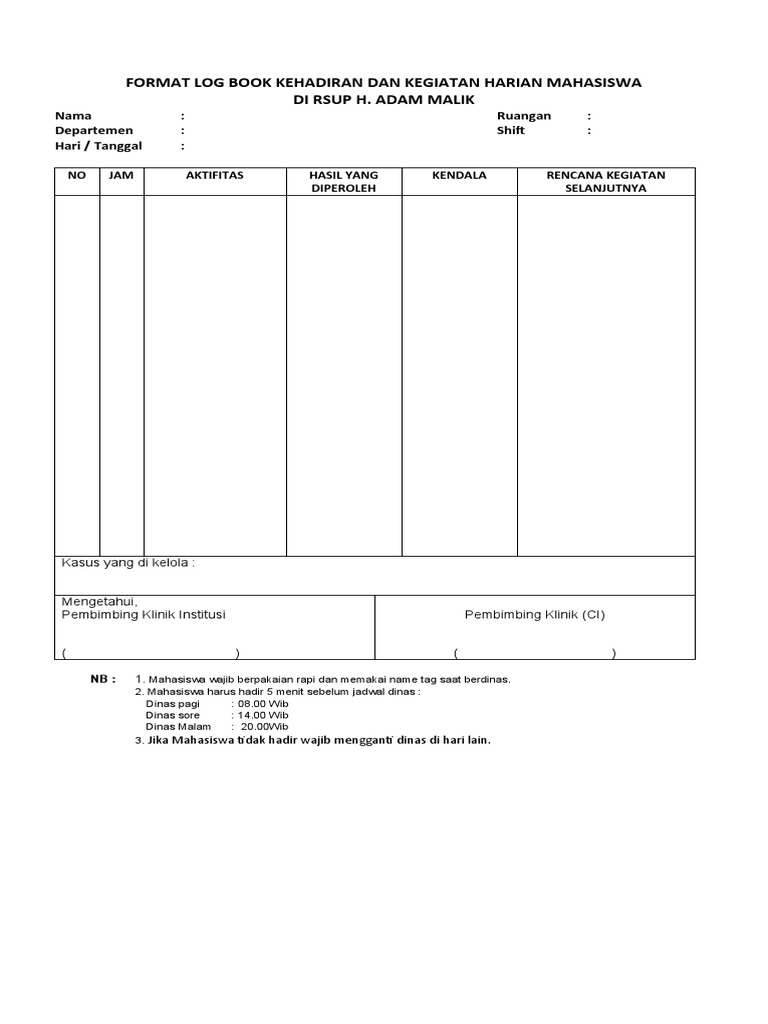 FORMAT LOG BOOK KEHADIRAN DAN KEGIATAN HARIAN MAHASISWA
DI RSUP H. ADAM MALIK

Nama :
Departemen :
Hari / Tanggal :

Ruangan :
Shift :

| NO | JAM | AKTIFITAS | HASIL YANG DIPEROLEH | KENDALA | RENCANA KEGIATAN SELANJUTNYA |
|---|---|---|---|---|---|
| | | | | | |

Kasus yang di kelola :

Mengetahui,
Pembimbing Klinik Institusi
( )

Pembimbing Klinik (CI)
( )

NB : 1. Mahasiswa wajib berpakaian rapi dan memakai name tag saat berdinas.
2. Mahasiswa harus hadir 5 menit sebelum jadwal dinas :
Dinas pagi : 08.00 Wib
Dinas sore : 14.00 Wib
Dinas Malam : 20.00Wib
3. Jika Mahasiswa tidak hadir wajib mengganti dinas di hari lain.